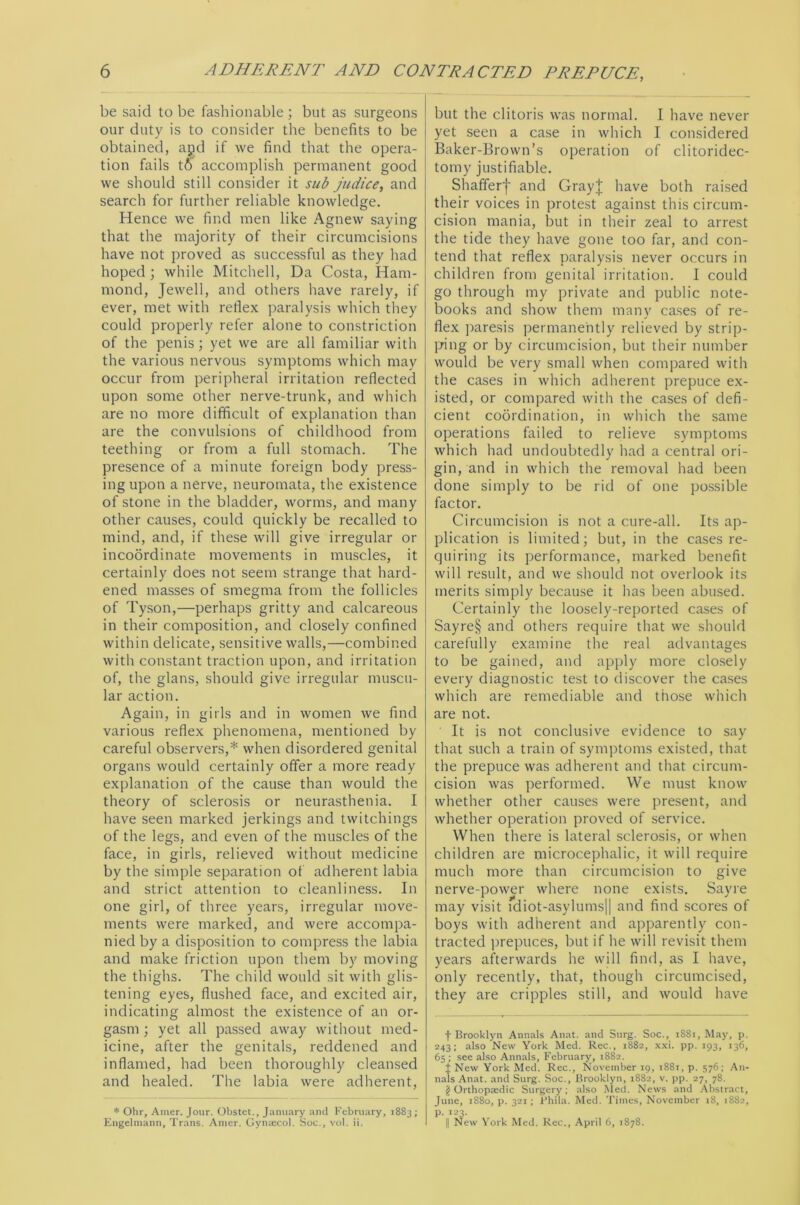 6 ADHERENT AND CONTRACTED PREPUCE,

be said to be fashionable; but as surgeons our duty is to consider the benefits to be obtained, and if we find that the operation fails to accomplish permanent good we should still consider it sub judice, and search for further reliable knowledge.

Hence we find men like Agnew saying that the majority of their circumcisions have not proved as successful as they had hoped; while Mitchell, Da Costa, Hammond, Jewell, and others have rarely, if ever, met with reflex paralysis which they could properly refer alone to constriction of the penis; yet we are all familiar with the various nervous symptoms which may occur from peripheral irritation reflected upon some other nerve-trunk, and which are no more difficult of explanation than are the convulsions of childhood from teething or from a full stomach. The presence of a minute foreign body pressing upon a nerve, neuromata, the existence of stone in the bladder, worms, and many other causes, could quickly be recalled to mind, and, if these will give irregular or incoördinate movements in muscles, it certainly does not seem strange that hardened masses of smegma from the follicles of Tyson,—perhaps gritty and calcareous in their composition, and closely confined within delicate, sensitive walls,—combined with constant traction upon, and irritation of, the glans, should give irregular muscular action.

Again, in girls and in women we find various reflex phenomena, mentioned by careful observers,* when disordered genital organs would certainly offer a more ready explanation of the cause than would the theory of sclerosis or neurasthenia. I have seen marked jerkings and twitchings of the legs, and even of the muscles of the face, in girls, relieved without medicine by the simple separation of adherent labia and strict attention to cleanliness. In one girl, of three years, irregular movements were marked, and were accompanied by a disposition to compress the labia and make friction upon them by moving the thighs. The child would sit with glistening eyes, flushed face, and excited air, indicating almost the existence of an orgasm; yet all passed away without medicine, after the genitals, reddened and inflamed, had been thoroughly cleansed and healed. The labia were adherent,

* Ohr, Amer. Jour. Obstet., January and February, 1883; Engelmann, Trans. Amer. Gynæcol. Soc., vol. ii.

but the clitoris was normal. I have never yet seen a case in which I considered Baker-Brown's operation of clitoridectomy justifiable.

Shaffer† and Gray‡ have both raised their voices in protest against this circumcision mania, but in their zeal to arrest the tide they have gone too far, and contend that reflex paralysis never occurs in children from genital irritation. I could go through my private and public notebooks and show them many cases of reflex paresis permanently relieved by stripping or by circumcision, but their number would be very small when compared with the cases in which adherent prepuce existed, or compared with the cases of deficient coördination, in which the same operations failed to relieve symptoms which had undoubtedly had a central origin, and in which the removal had been done simply to be rid of one possible factor.

Circumcision is not a cure-all. Its application is limited; but, in the cases requiring its performance, marked benefit will result, and we should not overlook its merits simply because it has been abused. Certainly the loosely-reported cases of Sayre§ and others require that we should carefully examine the real advantages to be gained, and apply more closely every diagnostic test to discover the cases which are remediable and those which are not.

It is not conclusive evidence to say that such a train of symptoms existed, that the prepuce was adherent and that circumcision was performed. We must know whether other causes were present, and whether operation proved of service.

When there is lateral sclerosis, or when children are microcephalic, it will require much more than circumcision to give nerve-power where none exists. Sayre may visit idiot-asylums|| and find scores of boys with adherent and apparently contracted prepuces, but if he will revisit them years afterwards he will find, as I have, only recently, that, though circumcised, they are cripples still, and would have

† Brooklyn Annals Anat. and Surg. Soc., 1881, May, p. 243; also New York Med. Rec., 1882, xxi. pp. 193, 136, 65; see also Annals, February, 1882.
‡ New York Med. Rec., November 19, 1881, p. 576; Annals Anat. and Surg. Soc., Brooklyn, 1882, v. pp. 27, 78.
§ Orthopædic Surgery; also Med. News and Abstract, June, 1880, p. 321; Phila. Med. Times, November 18, 1882, p. 123.
|| New York Med. Rec., April 6, 1878.